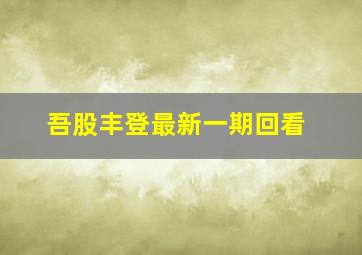 吾股丰登最新一期回看